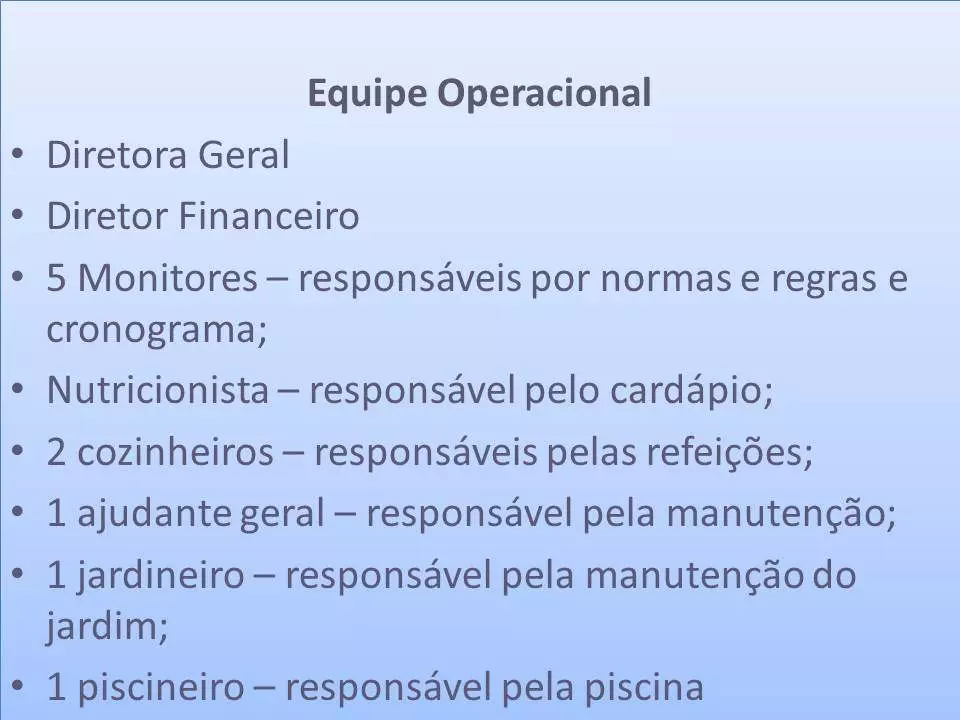 Equipe Operacional

• Diretora Geral
• Diretor Financeiro
• 5 Monitores – responsáveis por normas e regras e cronograma;
• Nutricionista – responsável pelo cardápio;
• 2 cozinheiros – responsáveis pelas refeições;
• 1 ajudante geral – responsável pela manutenção;
• 1 jardineiro – responsável pela manutenção do jardim;
• 1 piscineiro – responsável pela piscina